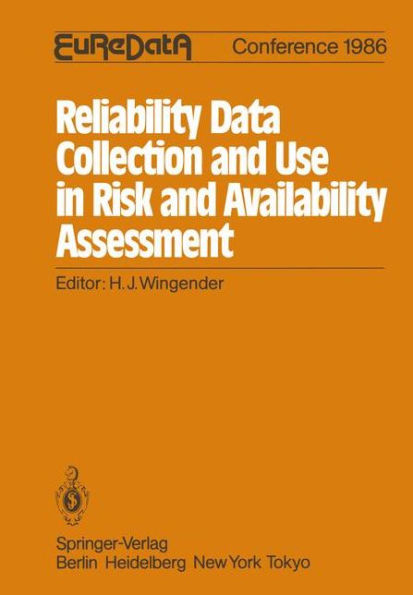 EuReDatA Conference 1986

Reliability Data Collection and Use in Risk and Availability Assessment

Editor: H. J. Wingender

Springer-Verlag
Berlin Heidelberg New York Tokyo